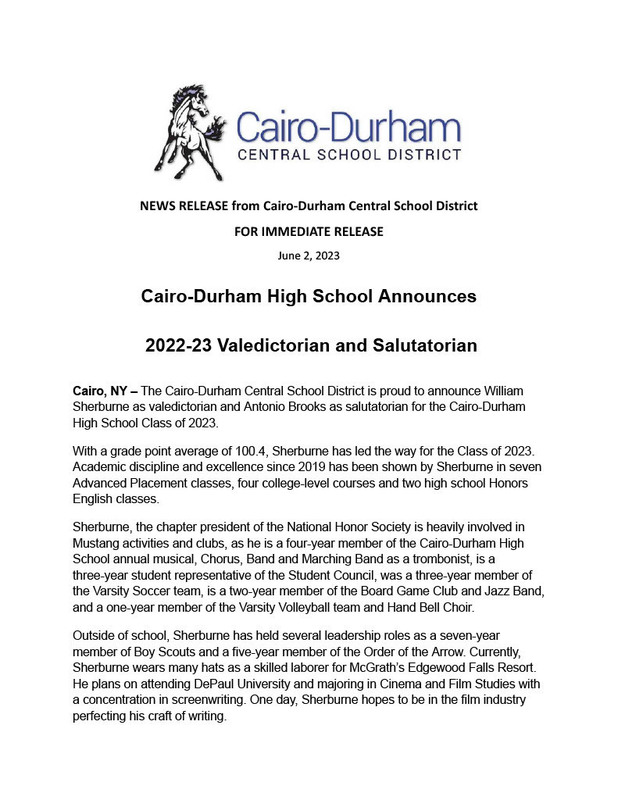 Cairo-Durham
CENTRAL SCHOOL DISTRICT

NEWS RELEASE from Cairo-Durham Central School District

FOR IMMEDIATE RELEASE

June 2, 2023

Cairo-Durham High School Announces

2022-23 Valedictorian and Salutatorian

Cairo, NY – The Cairo-Durham Central School District is proud to announce William Sherburne as valedictorian and Antonio Brooks as salutatorian for the Cairo-Durham High School Class of 2023.

With a grade point average of 100.4, Sherburne has led the way for the Class of 2023. Academic discipline and excellence since 2019 has been shown by Sherburne in seven Advanced Placement classes, four college-level courses and two high school Honors English classes.

Sherburne, the chapter president of the National Honor Society is heavily involved in Mustang activities and clubs, as he is a four-year member of the Cairo-Durham High School annual musical, Chorus, Band and Marching Band as a trombonist, is a three-year student representative of the Student Council, was a three-year member of the Varsity Soccer team, is a two-year member of the Board Game Club and Jazz Band, and a one-year member of the Varsity Volleyball team and Hand Bell Choir.

Outside of school, Sherburne has held several leadership roles as a seven-year member of Boy Scouts and a five-year member of the Order of the Arrow. Currently, Sherburne wears many hats as a skilled laborer for McGrath's Edgewood Falls Resort. He plans on attending DePaul University and majoring in Cinema and Film Studies with a concentration in screenwriting. One day, Sherburne hopes to be in the film industry perfecting his craft of writing.